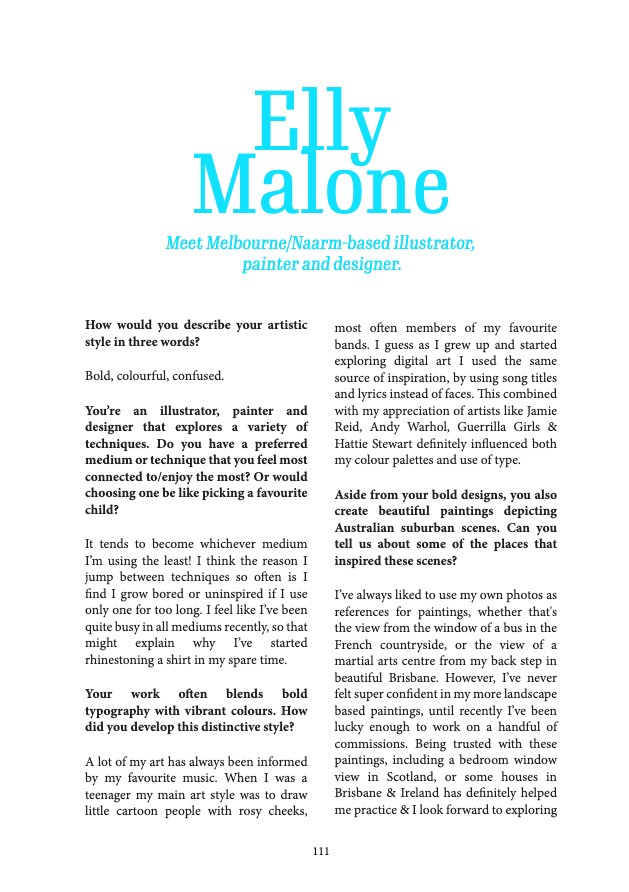 Elly Malone

Meet Melbourne/Naarm-based illustrator, painter and designer.

How would you describe your artistic style in three words?

Bold, colourful, confused.

You're an illustrator, painter and designer that explores a variety of techniques. Do you have a preferred medium or technique that you feel most connected to/enjoy the most? Or would choosing one be like picking a favourite child?

It tends to become whichever medium I'm using the least! I think the reason I jump between techniques so often is I find I grow bored or uninspired if I use only one for too long. I feel like I've been quite busy in all mediums recently, so that might explain why I've started rhinestoning a shirt in my spare time.

Your work often blends bold typography with vibrant colours. How did you develop this distinctive style?

A lot of my art has always been informed by my favourite music. When I was a teenager my main art style was to draw little cartoon people with rosy cheeks, most often members of my favourite bands. I guess as I grew up and started exploring digital art I used the same source of inspiration, by using song titles and lyrics instead of faces. This combined with my appreciation of artists like Jamie Reid, Andy Warhol, Guerrilla Girls & Hattie Stewart definitely influenced both my colour palettes and use of type.

Aside from your bold designs, you also create beautiful paintings depicting Australian suburban scenes. Can you tell us about some of the places that inspired these scenes?

I've always liked to use my own photos as references for paintings, whether that's the view from the window of a bus in the French countryside, or the view of a martial arts centre from my back step in beautiful Brisbane. However, I've never felt super confident in my more landscape based paintings, until recently I've been lucky enough to work on a handful of commissions. Being trusted with these paintings, including a bedroom window view in Scotland, or some houses in Brisbane & Ireland has definitely helped me practice & I look forward to exploring

111